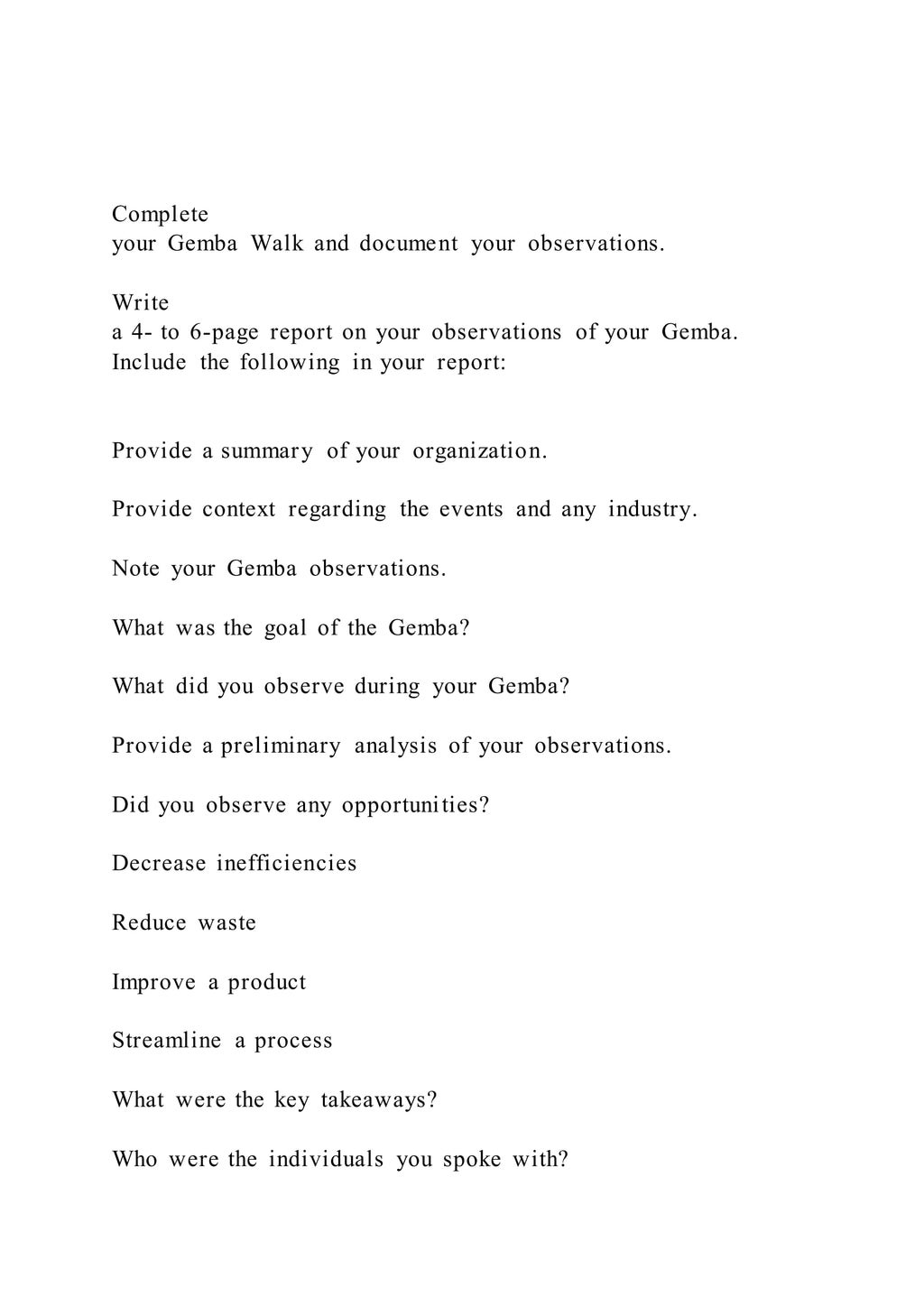 Complete
your Gemba Walk and document your observations.

Write
a 4- to 6-page report on your observations of your Gemba. Include the following in your report:

Provide a summary of your organization.

Provide context regarding the events and any industry.

Note your Gemba observations.

What was the goal of the Gemba?

What did you observe during your Gemba?

Provide a preliminary analysis of your observations.

Did you observe any opportunities?

Decrease inefficiencies

Reduce waste

Improve a product

Streamline a process

What were the key takeaways?

Who were the individuals you spoke with?